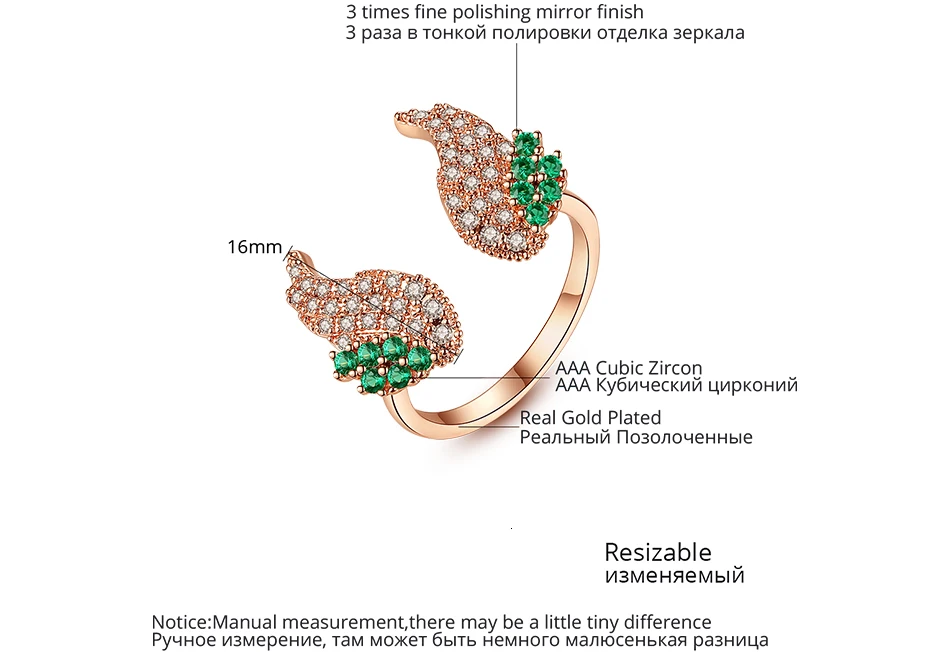 3 times fine polishing mirror finish
3 раза в тонкой полировки отделка зеркала

16mm

AAA Cubic Zircon
AAA Кубический цирконий

Real Gold Plated
Реальный Позолоченные

Resizable
изменяемый

Notice:Manual measurement,there may be a little tiny difference
Ручное измерение, там может быть немного малюсенькая разница